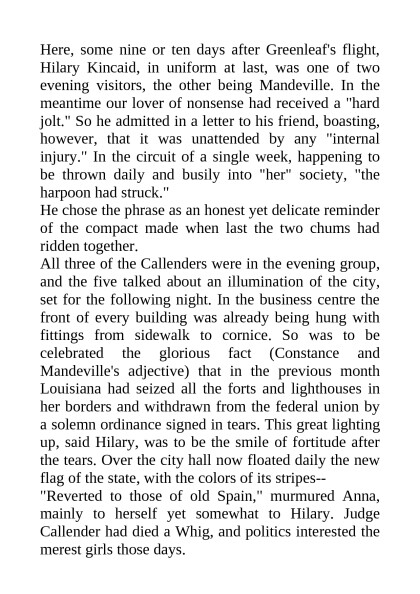 Here, some nine or ten days after Greenleaf's flight, Hilary Kincaid, in uniform at last, was one of two evening visitors, the other being Mandeville. In the meantime our lover of nonsense had received a "hard jolt." So he admitted in a letter to his friend, boasting, however, that it was unattended by any "internal injury." In the circuit of a single week, happening to be thrown daily and busily into "her" society, "the harpoon had struck."
He chose the phrase as an honest yet delicate reminder of the compact made when last the two chums had ridden together.
All three of the Callenders were in the evening group, and the five talked about an illumination of the city, set for the following night. In the business centre the front of every building was already being hung with fittings from sidewalk to cornice. So was to be celebrated the glorious fact (Constance and Mandeville's adjective) that in the previous month Louisiana had seized all the forts and lighthouses in her borders and withdrawn from the federal union by a solemn ordinance signed in tears. This great lighting up, said Hilary, was to be the smile of fortitude after the tears. Over the city hall now floated daily the new flag of the state, with the colors of its stripes--
"Reverted to those of old Spain," murmured Anna, mainly to herself yet somewhat to Hilary. Judge Callender had died a Whig, and politics interested the merest girls those days.